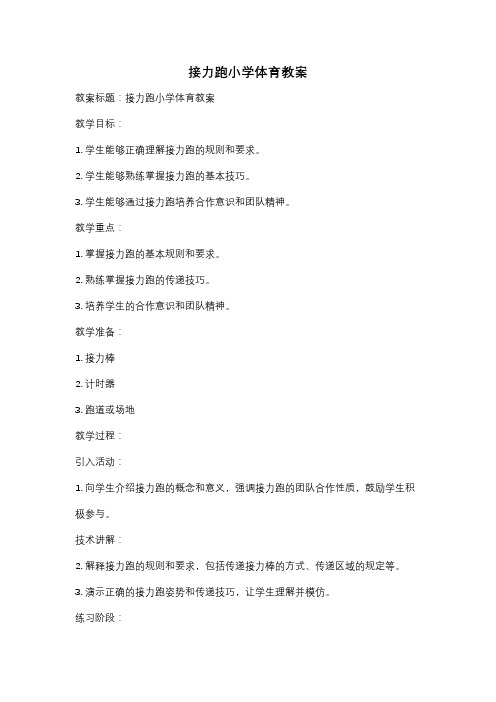 接力跑小学体育教案

教案标题：接力跑小学体育教案

教学目标：

1. 学生能够正确理解接力跑的规则和要求。

2. 学生能够熟练掌握接力跑的基本技巧。

3. 学生能够通过接力跑培养合作意识和团队精神。

教学重点：

1. 掌握接力跑的基本规则和要求。

2. 熟练掌握接力跑的传递技巧。

3. 培养学生的合作意识和团队精神。

教学准备：

1. 接力棒

2. 计时器

3. 跑道或场地

教学过程：

引入活动：

1. 向学生介绍接力跑的概念和意义，强调接力跑的团队合作性质，鼓励学生积极参与。

技术讲解：

2. 解释接力跑的规则和要求，包括传递接力棒的方式、传递区域的规定等。

3. 演示正确的接力跑姿势和传递技巧，让学生理解并模仿。

练习阶段：